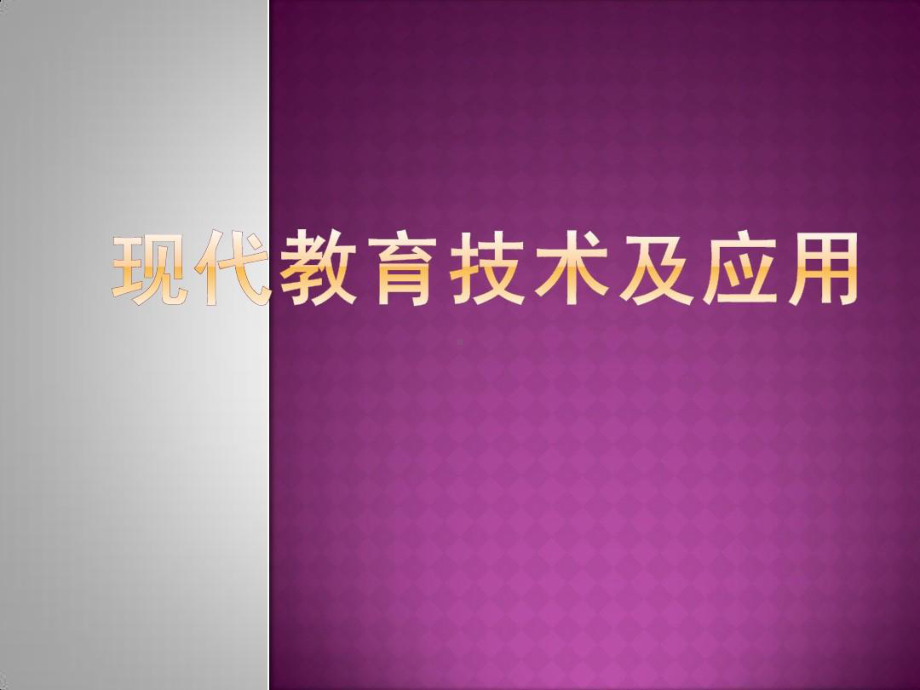 现代教育技术及应用